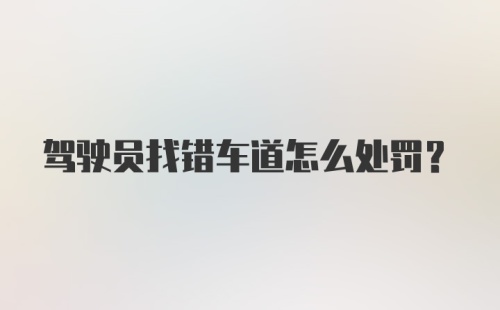 驾驶员找错车道怎么处罚？